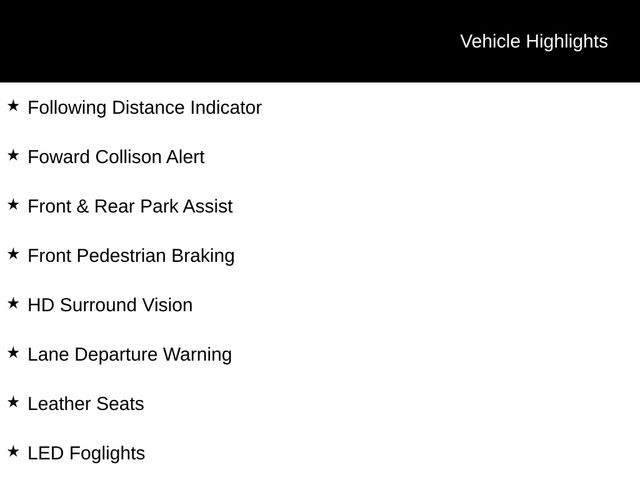 Vehicle Highlights

★ Following Distance Indicator

★ Foward Collison Alert

★ Front & Rear Park Assist

★ Front Pedestrian Braking

★ HD Surround Vision

★ Lane Departure Warning

★ Leather Seats

★ LED Foglights